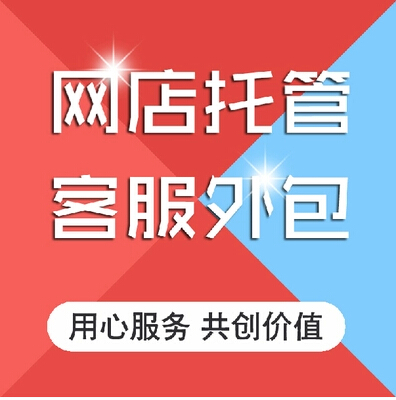 网店托管
客服外包

用心服务 共创价值